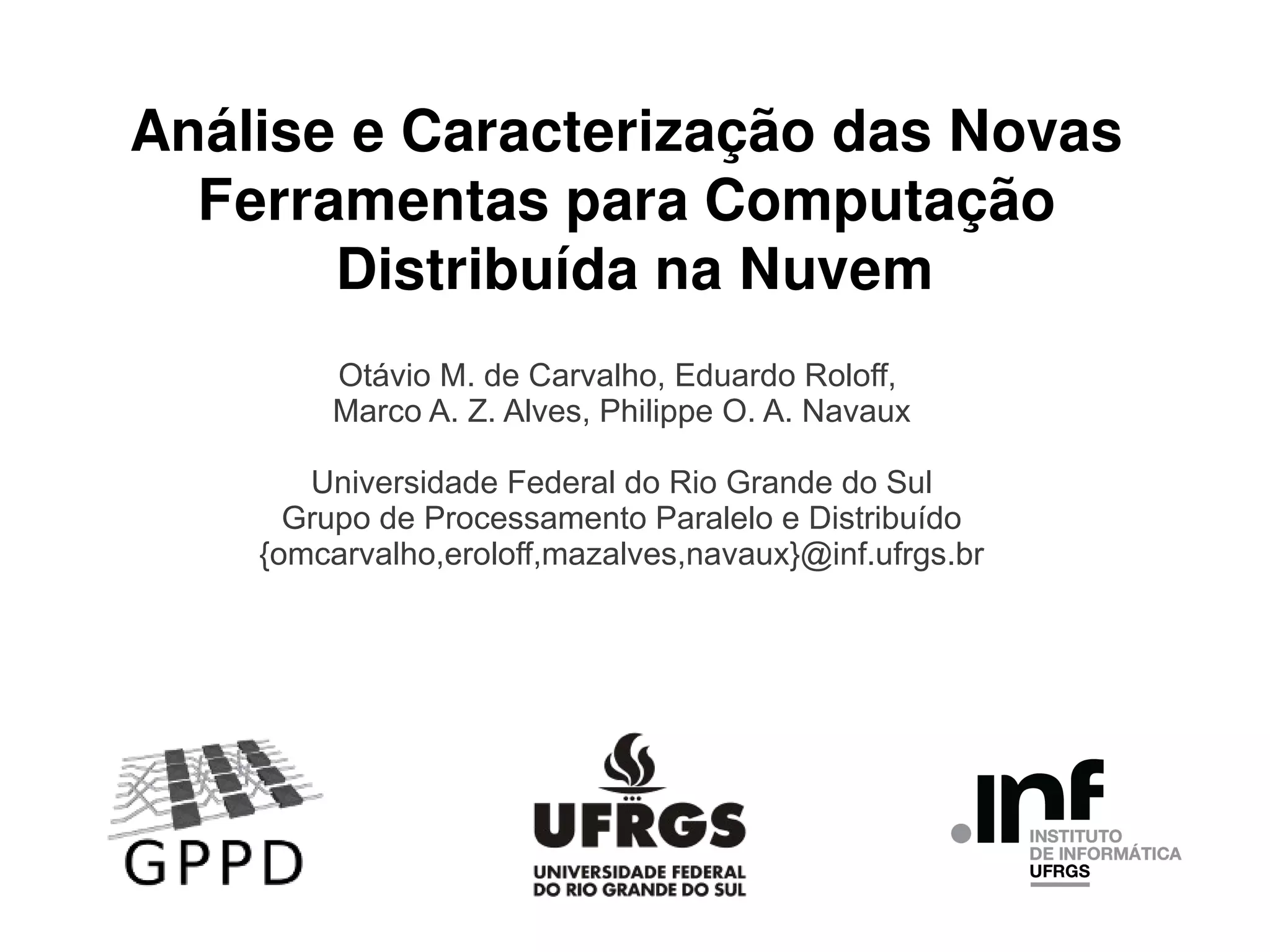 Análise e Caracterização das Novas Ferramentas para Computação Distribuída na Nuvem

Otávio M. de Carvalho, Eduardo Roloff, Marco A. Z. Alves, Philippe O. A. Navaux

Universidade Federal do Rio Grande do Sul
Grupo de Processamento Paralelo e Distribuído
{omcarvalho,eroloff,mazalves,navaux}@inf.ufrgs.br

GPPD

UFRGS
UNIVERSIDADE FEDERAL DO RIO GRANDE DO SUL

.inf
INSTITUTO DE INFORMÁTICA UFRGS